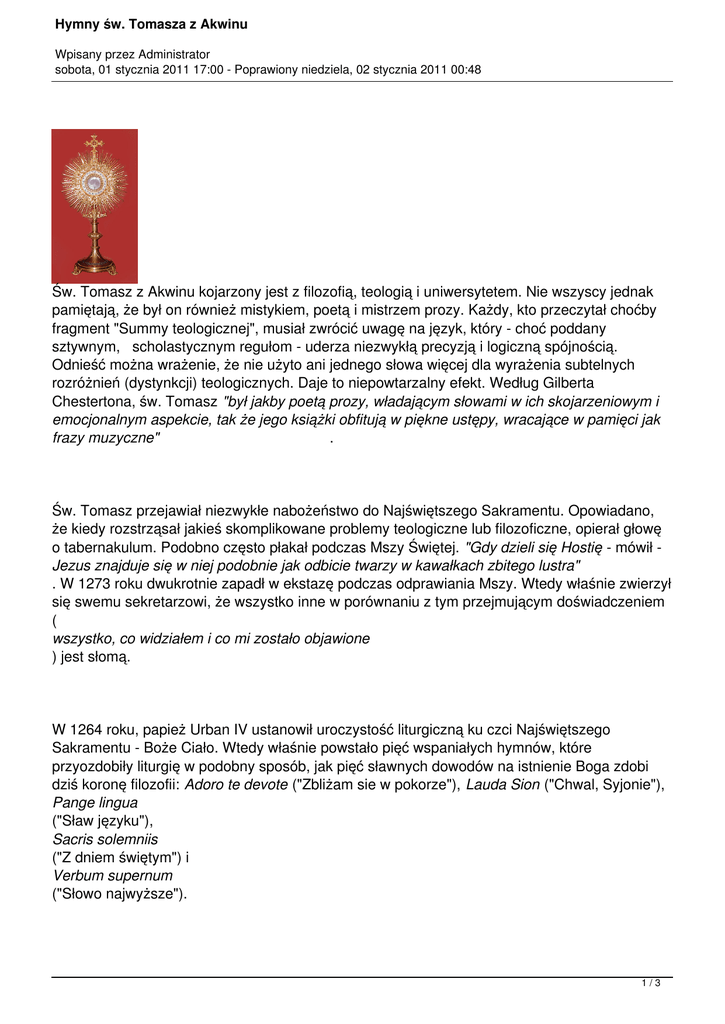 Hymny św. Tomasza z Akwinu

Wpisany przez Administrator
sobota, 01 stycznia 2011 17:00 - Poprawiony niedziela, 02 stycznia 2011 00:48

Św. Tomasz z Akwinu kojarzony jest z filozofią, teologią i uniwersytetem. Nie wszyscy jednak pamiętają, że był on również mistykiem, poetą i mistrzem prozy. Każdy, kto przeczytał choćby fragment "Summy teologicznej", musiał zwrócić uwagę na język, który - choć poddany sztywnym, scholastycznym regułom - uderza niezwykłą precyzją i logiczną spójnością. Odnieść można wrażenie, że nie użyto ani jednego słowa więcej dla wyrażenia subtelnych rozróżnień (dystynkcji) teologicznych. Daje to niepowtarzalny efekt. Według Gilberta Chestertona, św. Tomasz "był jakby poetą prozy, władającym słowami w ich skojarzeniowym i emocjonalnym aspekcie, tak że jego książki obfitują w piękne ustępy, wracające w pamięci jak frazy muzyczne" .

Św. Tomasz przejawiał niezwykłe nabożeństwo do Najświętszego Sakramentu. Opowiadano, że kiedy rozstrząsał jakieś skomplikowane problemy teologiczne lub filozoficzne, opierał głowę o tabernakulum. Podobno często płakał podczas Mszy Świętej. "Gdy dzieli się Hostię - mówił - Jezus znajduje się w niej podobnie jak odbicie twarzy w kawałkach zbitego lustra"
. W 1273 roku dwukrotnie zapadł w ekstazę podczas odprawiania Mszy. Wtedy właśnie zwierzył się swemu sekretarzowi, że wszystko inne w porównaniu z tym przejmującym doświadczeniem
(
wszystko, co widziałem i co mi zostało objawione
) jest słomą.

W 1264 roku, papież Urban IV ustanowił uroczystość liturgiczną ku czci Najświętszego Sakramentu - Boże Ciało. Wtedy właśnie powstało pięć wspaniałych hymnów, które przyozdobiły liturgię w podobny sposób, jak pięć sławnych dowodów na istnienie Boga zdobi dziś koronę filozofii: Adoro te devote ("Zbliżam sie w pokorze"), Lauda Sion ("Chwal, Syjonie"),
Pange lingua
("Sław języku"),
Sacris solemniis
("Z dniem świętym") i
Verbum supernum
("Słowo najwyższe").

1 / 3